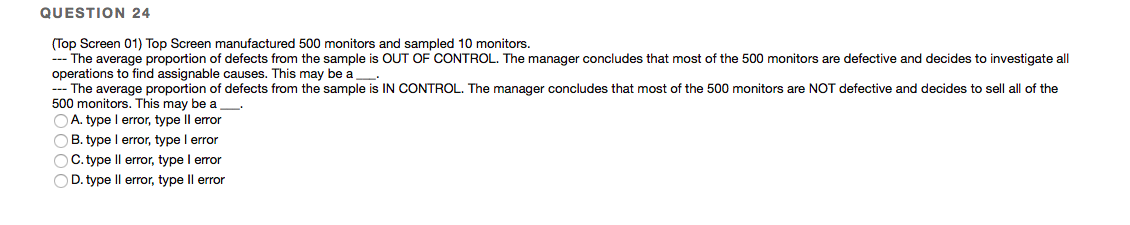 QUESTION 24

(Top Screen 01) Top Screen manufactured 500 monitors and sampled 10 monitors.
--- The average proportion of defects from the sample is OUT OF CONTROL. The manager concludes that most of the 500 monitors are defective and decides to investigate all operations to find assignable causes. This may be a ___.
--- The average proportion of defects from the sample is IN CONTROL. The manager concludes that most of the 500 monitors are NOT defective and decides to sell all of the 500 monitors. This may be a ___.

A. type I error, type II error

B. type I error, type I error

C. type II error, type I error

D. type II error, type II error